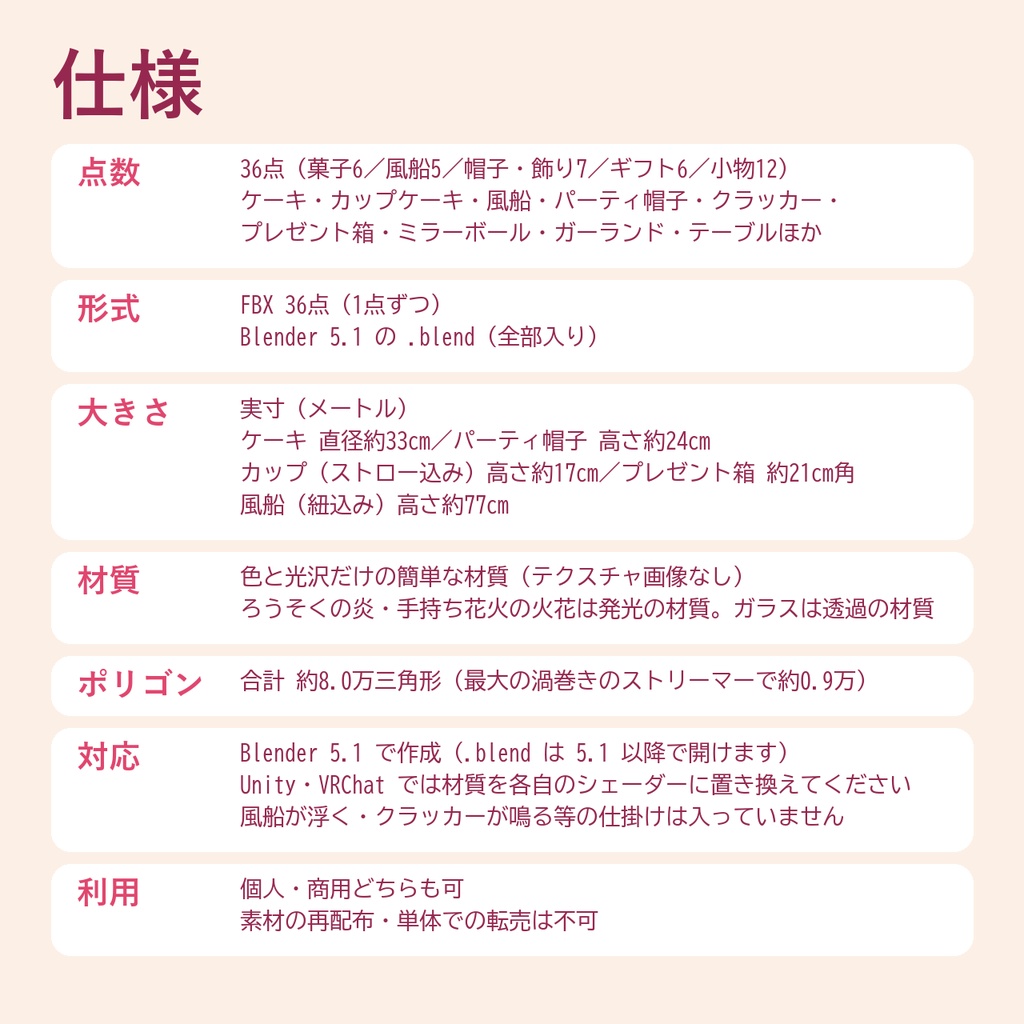 仕様

点数
36点（菓子6／風船5／帽子・飾り7／ギフト6／小物12）
ケーキ・カップケーキ・風船・パーティ帽子・クラッカー・
プレゼント箱・ミラーボール・ガーランド・テーブルほか

形式
FBX 36点（1点ずつ）
Blender 5.1 の .blend（全部入り）

大きさ
実寸（メートル）
ケーキ 直径約33cm／パーティ帽子 高さ約24cm
カップ（ストロー込み）高さ約17cm／プレゼント箱 約21cm角
風船（紐込み）高さ約77cm

材質
色と光沢だけの簡単な材質（テクスチャ画像なし）
ろうそくの炎・手持ち花火の火花は発光の材質。ガラスは透過の材質

ポリゴン
合計 約8.0万三角形（最大の渦巻きのストリーマーで約0.9万）

対応
Blender 5.1 で作成（.blend は 5.1 以降で開けます）
Unity・VRChat では材質を各自のシェーダーに置き換えてください
風船が浮く・クラッカーが鳴る等の仕掛けは入っていません

利用
個人・商用どちらも可
素材の再配布・単体での転売は不可